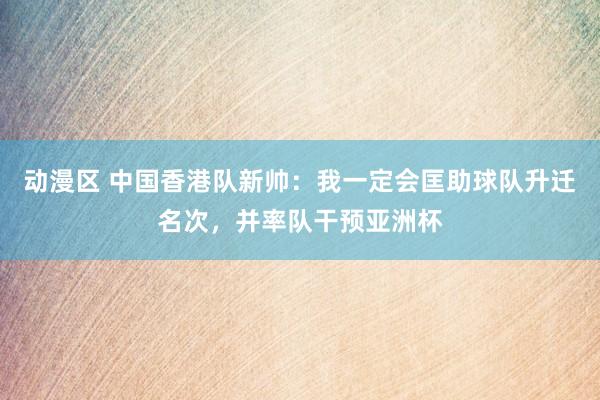 动漫区 中国香港队新帅：我一定会匡助球队升迁名次，并率队干预亚洲杯